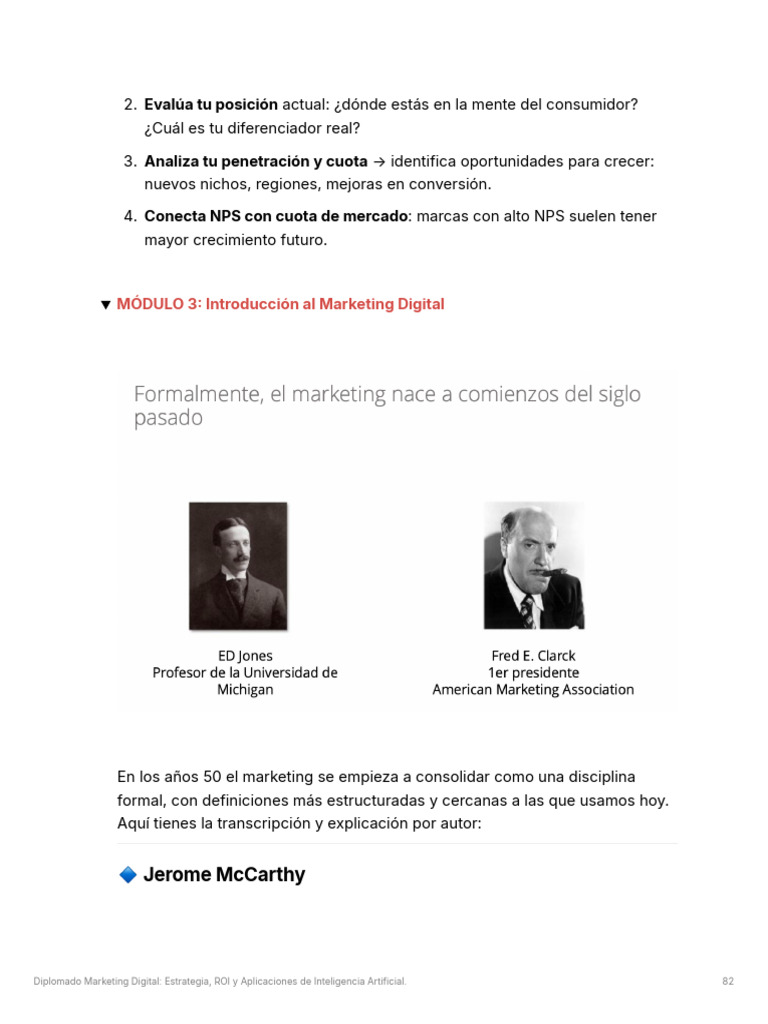 2. Evalúa tu posición actual: ¿dónde estás en la mente del consumidor? ¿Cuál es tu diferenciador real?

3. Analiza tu penetración y cuota → identifica oportunidades para crecer: nuevos nichos, regiones, mejoras en conversión.

4. Conecta NPS con cuota de mercado: marcas con alto NPS suelen tener mayor crecimiento futuro.

▼ MÓDULO 3: Introducción al Marketing Digital

Formalmente, el marketing nace a comienzos del siglo pasado

ED Jones
Profesor de la Universidad de Michigan

Fred E. Clarck
1er presidente
American Marketing Association

En los años 50 el marketing se empieza a consolidar como una disciplina formal, con definiciones más estructuradas y cercanas a las que usamos hoy. Aquí tienes la transcripción y explicación por autor:

🔷 Jerome McCarthy

Diplomado Marketing Digital: Estrategia, ROI y Aplicaciones de Inteligencia Artificial.
82